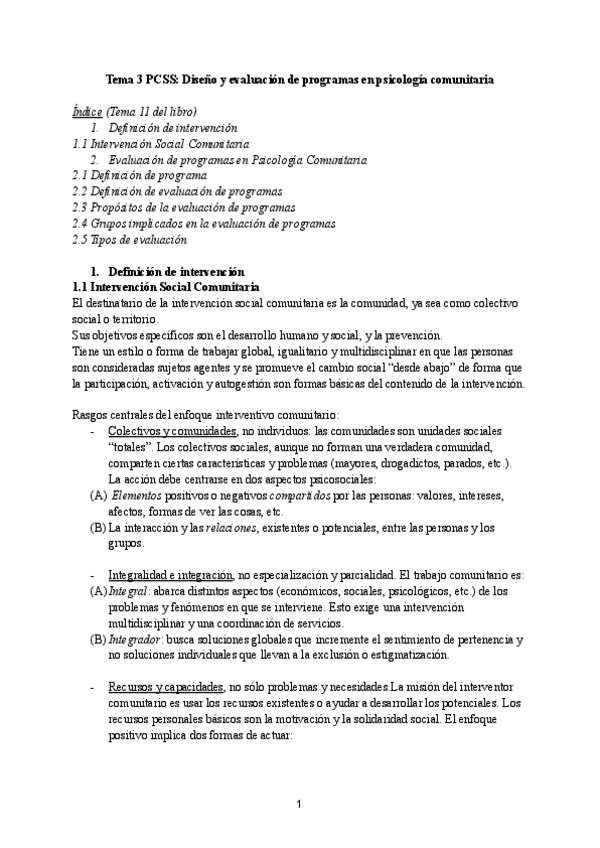 Tema 3 PCSS: Diseño y evaluación de programas en psicología comunitaria

Índice (Tema 11 del libro)
1. Definición de intervención
1.1 Intervención Social Comunitaria
2. Evaluación de programas en Psicología Comunitaria
2.1 Definición de programa
2.2 Definición de evaluación de programas
2.3 Propósitos de la evaluación de programas
2.4 Grupos implicados en la evaluación de programas
2.5 Tipos de evaluación

1. Definición de intervención
1.1 Intervención Social Comunitaria
El destinatario de la intervención social comunitaria es la comunidad, ya sea como colectivo social o territorio.
Sus objetivos específicos son el desarrollo humano y social, y la prevención.
Tiene un estilo o forma de trabajar global, igualitario y multidisciplinar en que las personas son consideradas sujetos agentes y se promueve el cambio social "desde abajo" de forma que la participación, activación y autogestión son formas básicas del contenido de la intervención.

Rasgos centrales del enfoque interventivo comunitario:
- Colectivos y comunidades, no individuos: las comunidades son unidades sociales "totales". Los colectivos sociales, aunque no forman una verdadera comunidad, comparten ciertas características y problemas (mayores, drogadictos, parados, etc.). La acción debe centrarse en dos aspectos psicosociales:
(A) Elementos positivos o negativos compartidos por las personas: valores, intereses, afectos, formas de ver las cosas, etc.
(B) La interacción y las relaciones, existentes o potenciales, entre las personas y los grupos.

- Integralidad e integración, no especialización y parcialidad. El trabajo comunitario es:
(A) Integral: abarca distintos aspectos (económicos, sociales, psicológicos, etc.) de los problemas y fenómenos en que se interviene. Esto exige una intervención multidisciplinar y una coordinación de servicios.
(B) Integrador: busca soluciones globales que incremente el sentimiento de pertenencia y no soluciones individuales que llevan a la exclusión o estigmatización.

- Recursos y capacidades, no sólo problemas y necesidades.La misión del interventor comunitario es usar los recursos existentes o ayudar a desarrollar los potenciales. Los recursos personales básicos son la motivación y la solidaridad social. El enfoque positivo implica dos formas de actuar:

1